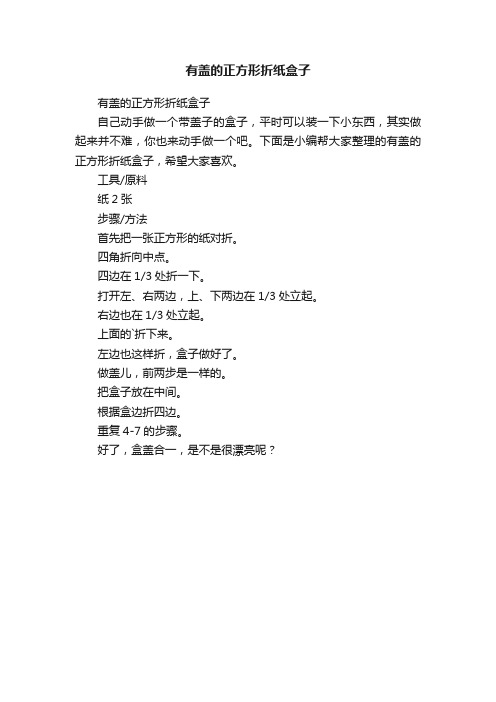 有盖的正方形折纸盒子

有盖的正方形折纸盒子

自己动手做一个带盖子的盒子，平时可以装一下小东西，其实做起来并不难，你也来动手做一个吧。下面是小编帮大家整理的有盖的正方形折纸盒子，希望大家喜欢。

工具/原料

纸 2 张

步骤/方法

首先把一张正方形的纸对折。

四角折向中点。

四边在 1/3 处折一下。

打开左、右两边，上、下两边在 1/3 处立起。

右边也在 1/3 处立起。

上面的`折下来。

左边也这样折，盒子做好了。

做盖儿，前两步是一样的。

把盒子放在中间。

根据盒边折四边。

重复 4-7 的步骤。

好了，盒盖合一，是不是很漂亮呢？